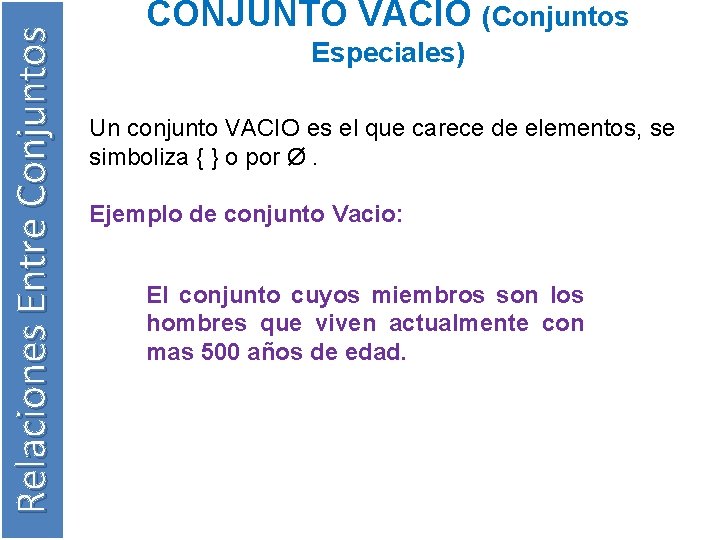 Relaciones Entre Conjuntos

CONJUNTO VACIO (Conjuntos Especiales)

Un conjunto VACIO es el que carece de elementos, se simboliza { } o por Ø .

Ejemplo de conjunto Vacio:

El conjunto cuyos miembros son los hombres que viven actualmente con mas 500 años de edad.